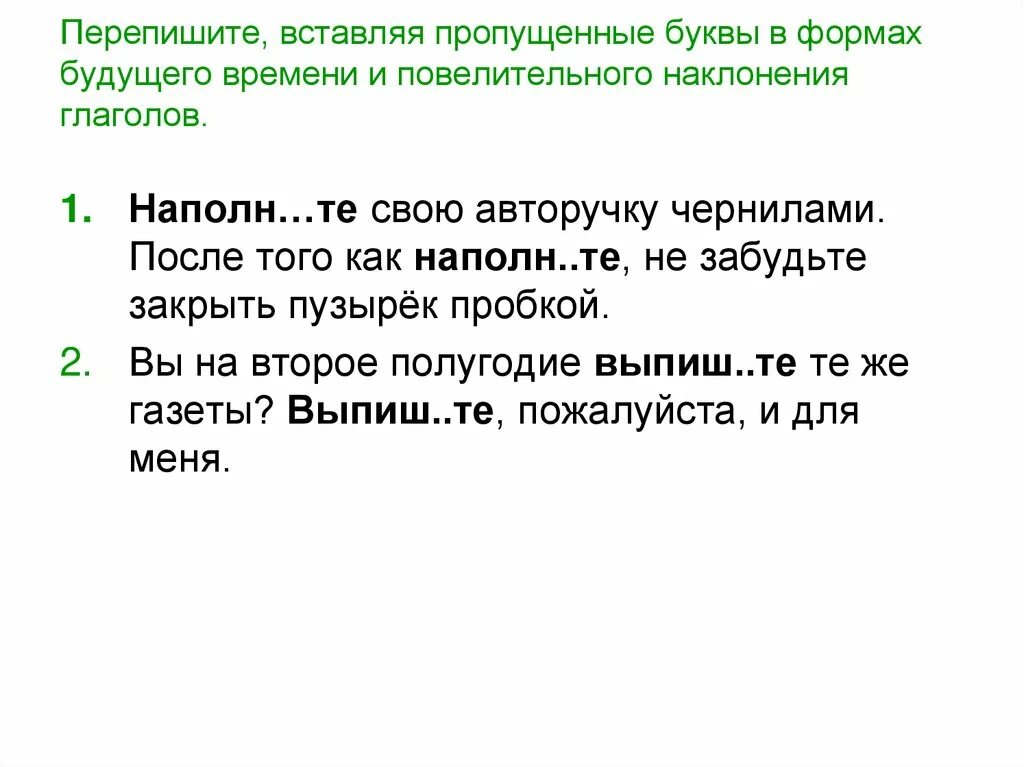 Перепишите, вставляя пропущенные буквы в формах будущего времени и повелительного наклонения глаголов.

1. Наполн…те свою авторучку чернилами. После того как наполн..те, не забудьте закрыть пузырёк пробкой.

2. Вы на второе полугодие выпиш..те те же газеты? Выпиш..те, пожалуйста, и для меня.